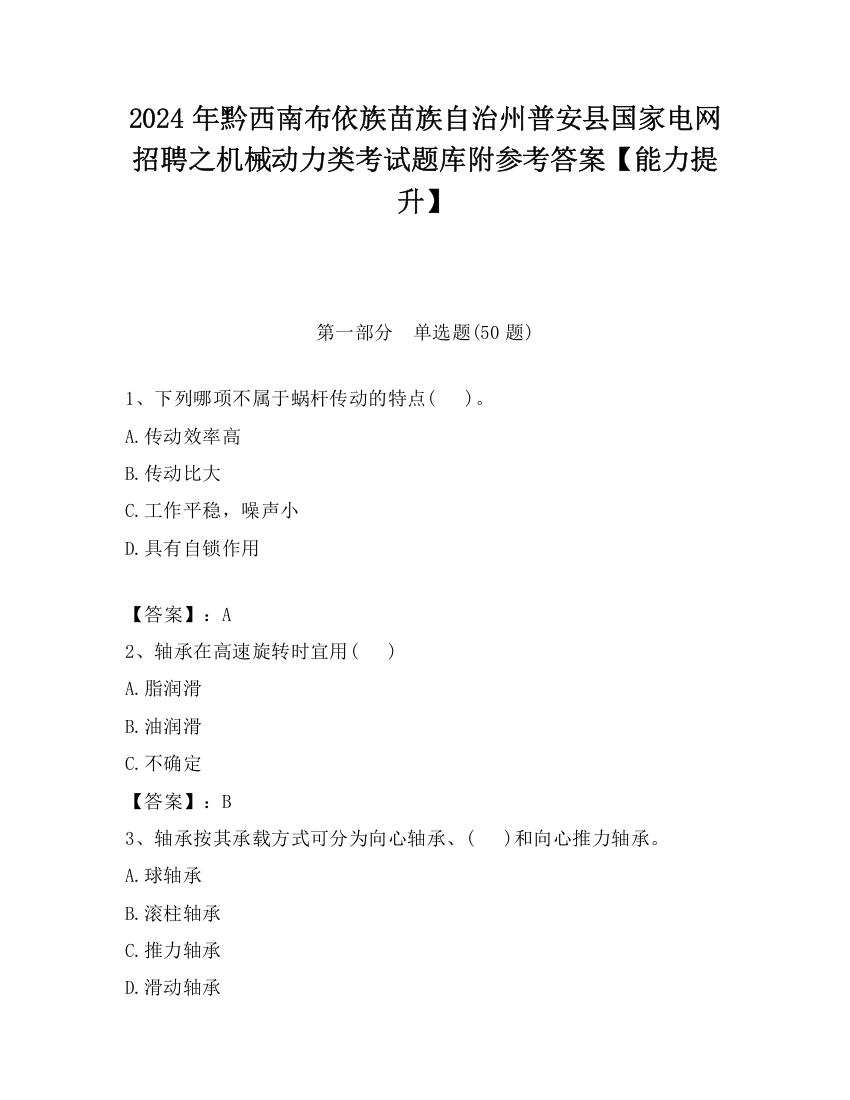 2024 年黔西南布依族苗族自治州普安县国家电网招聘之机械动力类考试题库附参考答案【能力提升】

第一部分　单选题(50 题)

1、下列哪项不属于蜗杆传动的特点(　　)。

A.传动效率高

B.传动比大

C.工作平稳，噪声小

D.具有自锁作用

【答案】：A

2、轴承在高速旋转时宜用(　　)

A.脂润滑

B.油润滑

C.不确定

【答案】：B

3、轴承按其承载方式可分为向心轴承、(　　)和向心推力轴承。

A.球轴承

B.滚柱轴承

C.推力轴承

D.滑动轴承